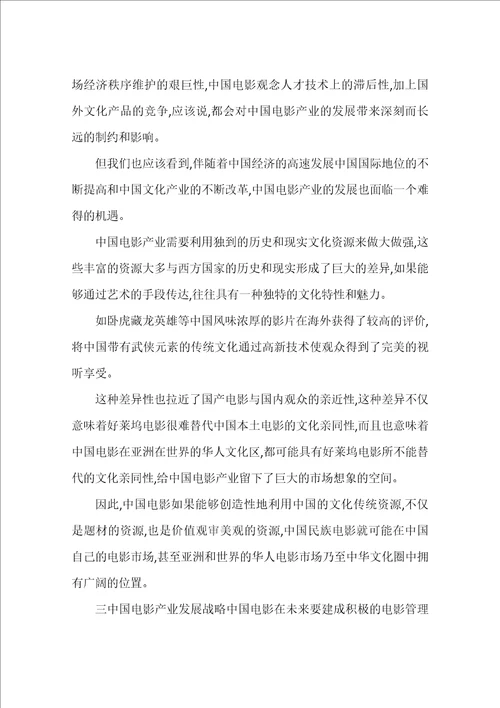 场经济秩序维护的艰巨性,中国电影观念人才技术上的滞后性,加上国外文化产品的竞争,应该说,都会对中国电影产业的发展带来深刻而长远的制约和影响。

但我们也应该看到,伴随着中国经济的高速发展中国国际地位的不断提高和中国文化产业的不断改革,中国电影产业的发展也面临一个难得的机遇。

中国电影产业需要利用独到的历史和现实文化资源来做大做强,这些丰富的资源大多与西方国家的历史和现实形成了巨大的差异,如果能够通过艺术的手段传达,往往具有一种独特的文化特性和魅力。

如卧虎藏龙英雄等中国风味浓厚的影片在海外获得了较高的评价,将中国带有武侠元素的传统文化通过高新技术使观众得到了完美的视听享受。

这种差异性也拉近了国产电影与国内观众的亲近性,这种差异不仅意味着好莱坞电影很难替代中国本土电影的文化亲同性,而且也意味着中国电影在亚洲在世界的华人文化区,都可能具有好莱坞电影所不能替代的文化亲同性,给中国电影产业留下了巨大的市场想象的空间。

因此,中国电影如果能够创造性地利用中国的文化传统资源,不仅是题材的资源,也是价值观审美观的资源,中国民族电影就可能在中国自己的电影市场,甚至亚洲和世界的华人电影市场乃至中华文化圈中拥有广阔的位置。

三中国电影产业发展战略中国电影在未来要建成积极的电影管理